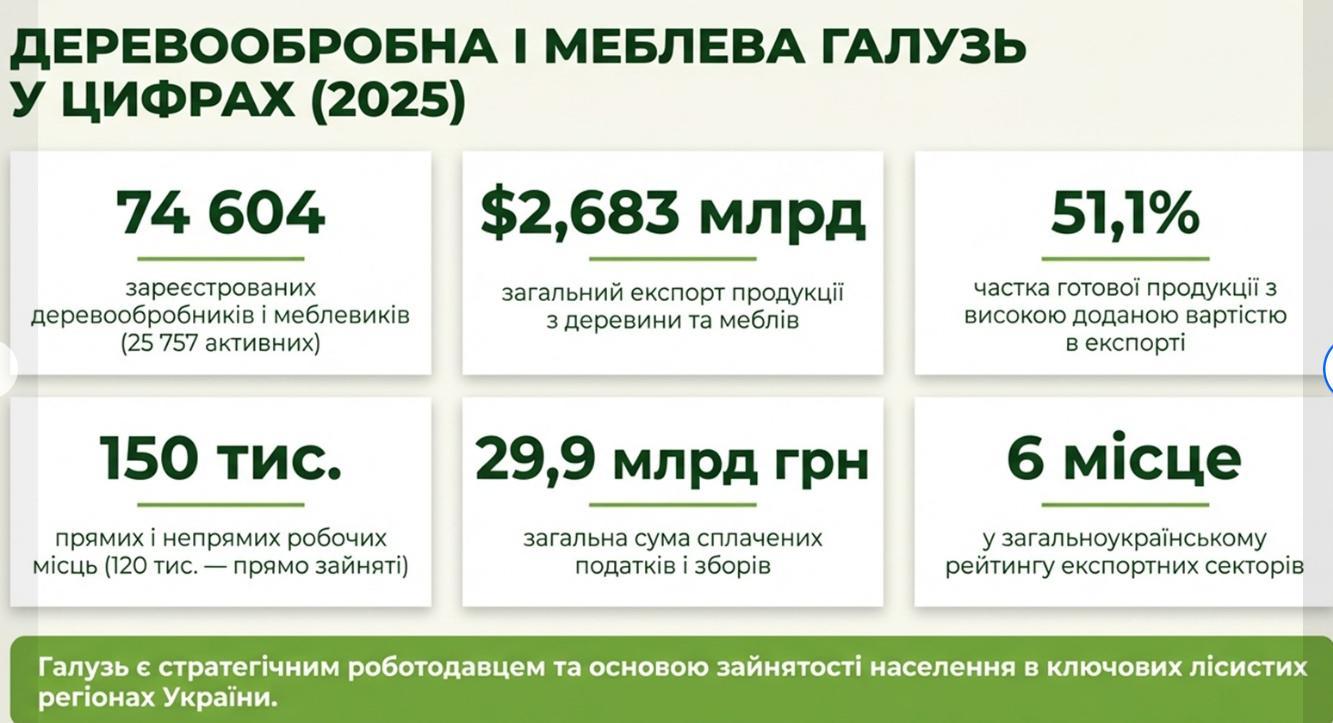 ДЕРЕВООБРОБНА І МЕБЛЕВА ГАЛУЗЬ У ЦИФРАХ (2025)

74 604

зареєстрованих деревообробників і меблевиків (25 757 активних)

$2,683 млрд

загальний експорт продукції з деревини та меблів

51,1%

частка готової продукції з високою доданою вартістю в експорті

150 тис.

прямих і непрямих робочих місць (120 тис. — прямо зайняті)

29,9 млрд грн

загальна сума сплачених податків і зборів

6 місце

у загальноукраїнському рейтингу експортних секторів

Галузь є стратегічним роботодавцем та основою зайнятості населення в ключових лісистих регіонах України.